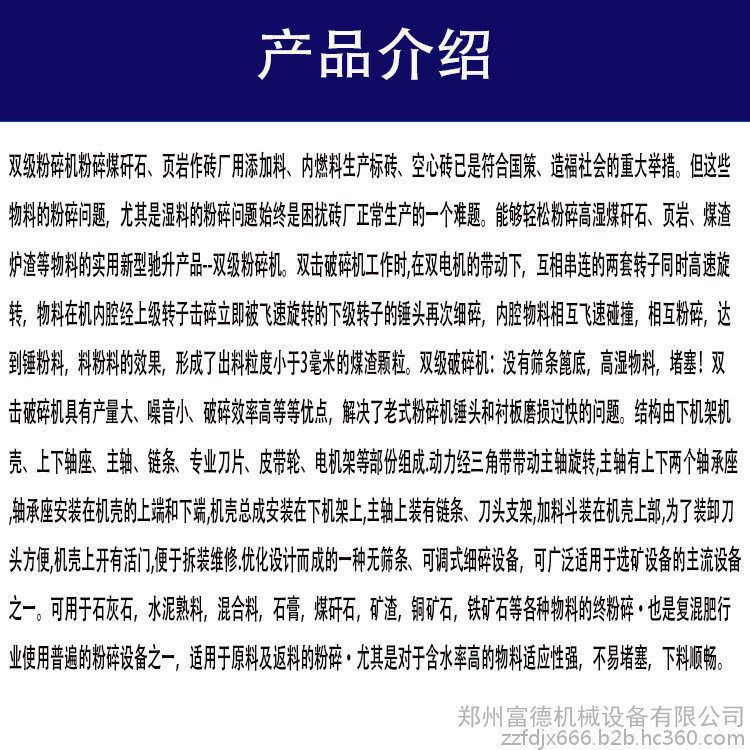 产品介绍

双级粉碎机粉碎煤矸石、页岩作砖厂用添加料、内燃料生产标砖、空心砖已是符合国策、造福社会的重大举措。但这些物料的粉碎问题，尤其是湿料的粉碎问题始终是困扰砖厂正常生产的一个难题。能够轻松粉碎高湿煤矸石、页岩、煤渣炉渣等物料的实用新型驰升产品--双级粉碎机。双击破碎机工作时,在双电机的带动下，互相串连的两套转子同时高速旋转，物料在机内腔经上级转子击碎立即被飞速旋转的下级转子的锤头再次细碎，内腔物料相互飞速碰撞，相互粉碎，达到锤粉料，料粉料的效果，形成了出料粒度小于3毫米的煤渣颗粒。双级破碎机：没有筛条篦底，高湿物料，堵塞！双击破碎机具有产量大、噪音小、破碎效率高等等优点，解决了老式粉碎机锤头和衬板磨损过快的问题。结构由下机架机壳、上下轴座、主轴、链条、专业刀片、皮带轮、电机架等部份组成.动力经三角带带动主轴旋转,主轴有上下两个轴承座,轴承座安装在机壳的上端和下端,机壳总成安装在下机架上,主轴上装有链条、刀头支架,加料斗装在机壳上部,为了装卸刀头方便,机壳上开有活门,便于拆装维修.优化设计而成的一种无筛条、可调式细碎设备，可广泛适用于选矿设备的主流设备之一。可用于石灰石，水泥熟料，混合料，石膏，煤矸石，矿渣，铜矿石，铁矿石等各种物料的终粉碎·也是复混肥行业使用普遍的粉碎设备之一，适用于原料及返料的粉碎·尤其是对于含水率高的物料适应性强，不易堵塞，下料顺畅。

郑州富德机械设备有限公司
zzfdjx666.b2b.hc360.com